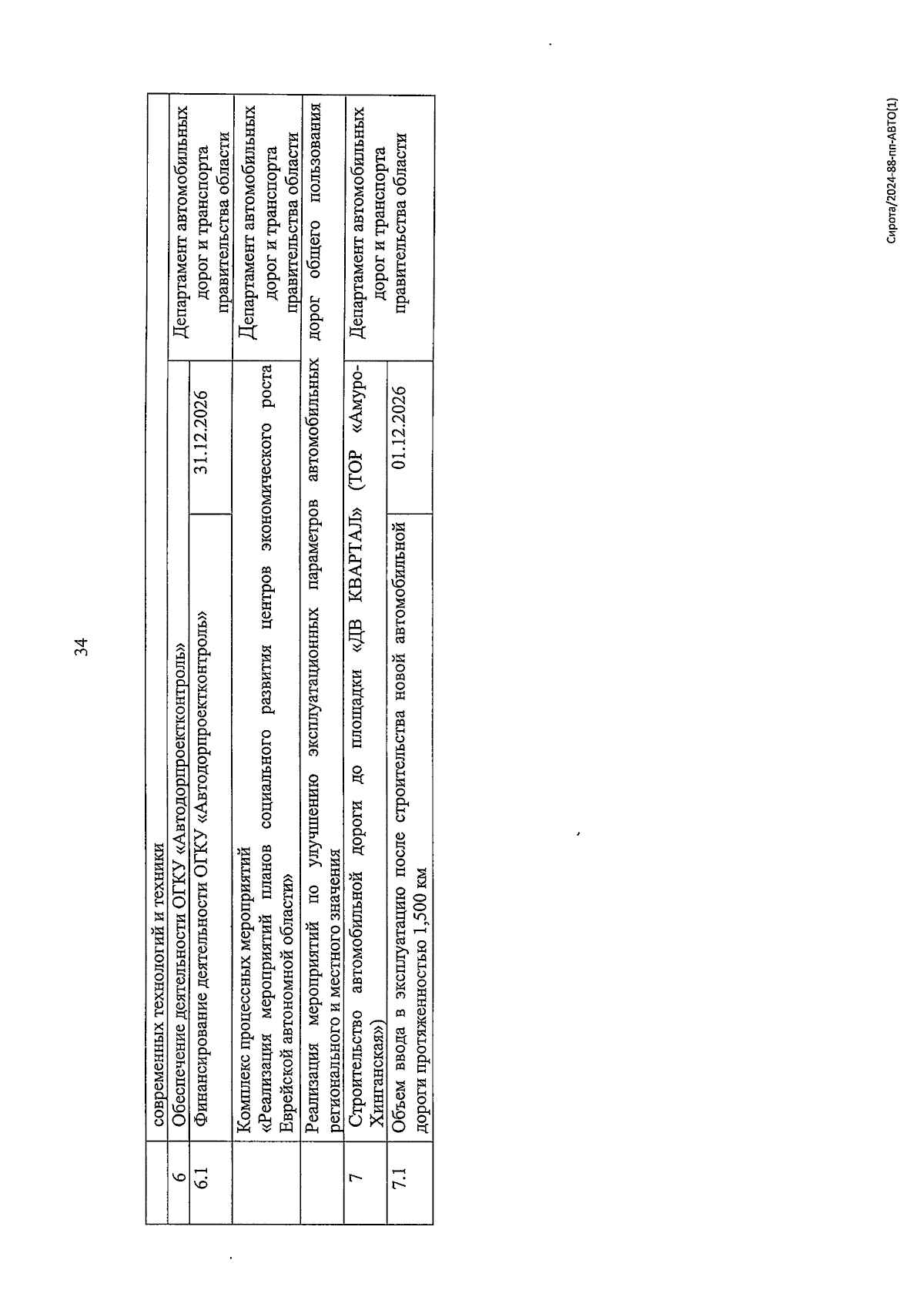 34

| | современных технологий и техники | | |
|---|---|---|---|
| 6 | Обеспечение деятельности ОГКУ «Автодорпроектконтроль» | | Департамент автомобильных дорог и транспорта правительства области |
| 6.1 | Финансирование деятельности ОГКУ «Автодорпроектконтроль» | 31.12.2026 | |
| | Комплекс процессных мероприятий «Реализация мероприятий планов социального развития центров экономического роста Еврейской автономной области» | | Департамент автомобильных дорог и транспорта правительства области |
| | Реализация мероприятий по улучшению эксплуатационных параметров автомобильных дорог общего пользования регионального и местного значения | | |
| 7 | Строительство автомобильной дороги до площадки «ДВ КВАРТАЛ» (ТОР «Амуро-Хинганская») | | Департамент автомобильных дорог и транспорта правительства области |
| 7.1 | Объем ввода в эксплуатацию после строительства новой автомобильной дороги протяженностью 1,500 км | 01.12.2026 | |

Сирота/2024-88-пп-АВТО(1)